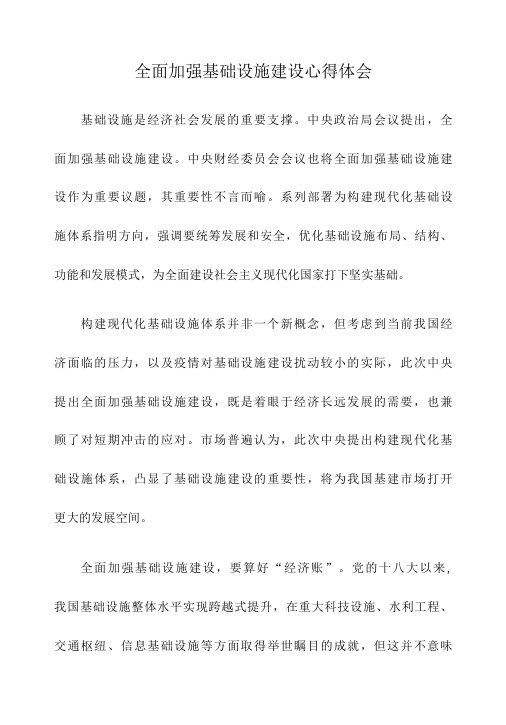 全面加强基础设施建设心得体会

基础设施是经济社会发展的重要支撑。中央政治局会议提出，全面加强基础设施建设。中央财经委员会会议也将全面加强基础设施建设作为重要议题，其重要性不言而喻。系列部署为构建现代化基础设施体系指明方向，强调要统筹发展和安全，优化基础设施布局、结构、功能和发展模式，为全面建设社会主义现代化国家打下坚实基础。

构建现代化基础设施体系并非一个新概念，但考虑到当前我国经济面临的压力，以及疫情对基础设施建设扰动较小的实际，此次中央提出全面加强基础设施建设，既是着眼于经济长远发展的需要，也兼顾了对短期冲击的应对。市场普遍认为，此次中央提出构建现代化基础设施体系，凸显了基础设施建设的重要性，将为我国基建市场打开更大的发展空间。

全面加强基础设施建设，要算好“经济账”。党的十八大以来，我国基础设施整体水平实现跨越式提升，在重大科技设施、水利工程、交通枢纽、信息基础设施等方面取得举世瞩目的成就，但这并不意味